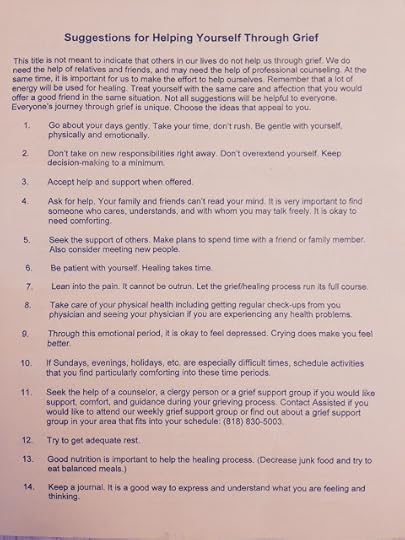 Suggestions for Helping Yourself Through Grief

This title is not meant to indicate that others in our lives do not help us through grief. We do need the help of relatives and friends, and may need the help of professional counseling. At the same time, it is important for us to make the effort to help ourselves. Remember that a lot of energy will be used for healing. Treat yourself with the same care and affection that you would offer a good friend in the same situation. Not all suggestions will be helpful to everyone. Everyone's journey through grief is unique. Choose the ideas that appeal to you.

1. Go about your days gently. Take your time, don't rush. Be gentle with yourself, physically and emotionally.

2. Don't take on new responsibilities right away. Don't overextend yourself. Keep decision-making to a minimum.

3. Accept help and support when offered.

4. Ask for help. Your family and friends can't read your mind. It is very important to find someone who cares, understands, and with whom you may talk freely. It is okay to need comforting.

5. Seek the support of others. Make plans to spend time with a friend or family member. Also consider meeting new people.

6. Be patient with yourself. Healing takes time.

7. Lean into the pain. It cannot be outrun. Let the grief/healing process run its full course.

8. Take care of your physical health including getting regular check-ups from you physician and seeing your physician if you are experiencing any health problems.

9. Through this emotional period, it is okay to feel depressed. Crying does make you feel better.

10. If Sundays, evenings, holidays, etc. are especially difficult times, schedule activities that you find particularly comforting into these time periods.

11. Seek the help of a counselor, a clergy person or a grief support group if you would like support, comfort, and guidance during your grieving process. Contact Assisted if you would like to attend our weekly grief support group or find out about a grief support group in your area that fits into your schedule: (818) 830-5003.

12. Try to get adequate rest.

13. Good nutrition is important to help the healing process. (Decrease junk food and try to eat balanced meals.)

14. Keep a journal. It is a good way to express and understand what you are feeling and thinking.